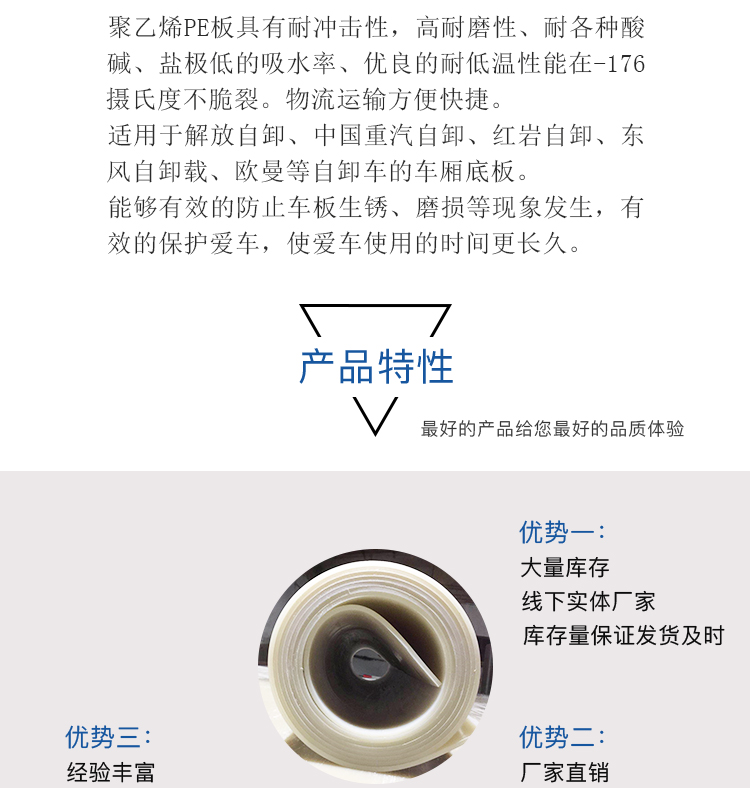 聚乙烯PE板具有耐冲击性，高耐磨性、耐各种酸碱、盐极低的吸水率、优良的耐低温性能在-176摄氏度不脆裂。物流运输方便快捷。

适用于解放自卸、中国重汽自卸、红岩自卸、东风自卸载、欧曼等自卸车的车厢底板。

能够有效的防止车板生锈、磨损等现象发生，有效的保护爱车，使爱车使用的时间更长久。

产品特性

最好的产品给您最好的品质体验

优势一:
大量库存
线下实体厂家
库存量保证发货及时

优势三:
经验丰富

优势二:
厂家直销